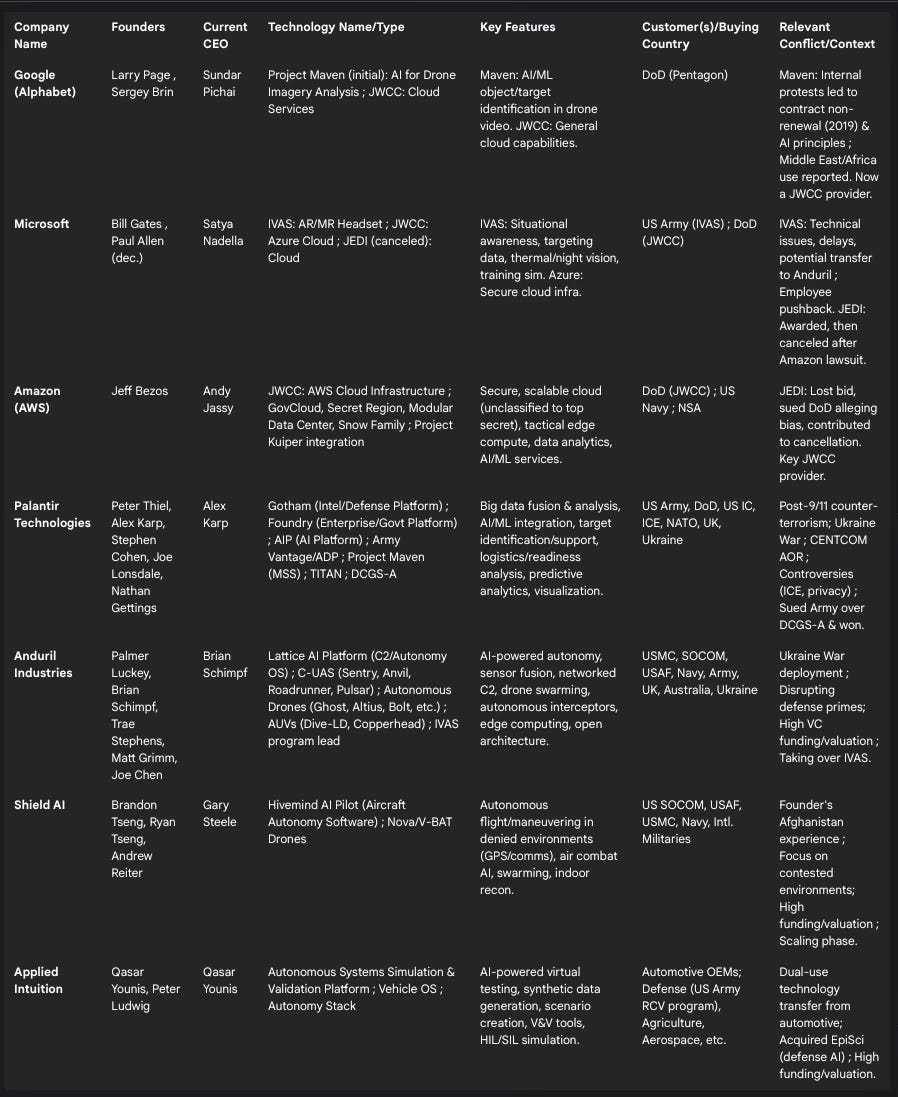 | Company Name | Founders | Current CEO | Technology Name/Type | Key Features | Customer(s)/Buying Country | Relevant Conflict/Context |
|---|---|---|---|---|---|---|
| Google (Alphabet) | Larry Page , Sergey Brin | Sundar Pichai | Project Maven (initial): AI for Drone Imagery Analysis ; JWCC: Cloud Services | Maven: AI/ML object/target identification in drone video. JWCC: General cloud capabilities. | DoD (Pentagon) | Maven: Internal protests led to contract non-renewal (2019) & AI principles ; Middle East/Africa use reported. Now a JWCC provider. |
| Microsoft | Bill Gates , Paul Allen (dec.) | Satya Nadella | IVAS: AR/MR Headset ; JWCC: Azure Cloud ; JEDI (canceled): Cloud | IVAS: Situational awareness, targeting data, thermal/night vision, training sim. Azure: Secure cloud infra. | US Army (IVAS) ; DoD (JWCC) | IVAS: Technical issues, delays, potential transfer to Anduril ; Employee pushback. JEDI: Awarded, then canceled after Amazon lawsuit. |
| Amazon (AWS) | Jeff Bezos | Andy Jassy | JWCC: AWS Cloud Infrastructure ; GovCloud, Secret Region, Modular Data Center, Snow Family ; Project Kuiper integration | Secure, scalable cloud (unclassified to top secret), tactical edge compute, data analytics, AI/ML services. | DoD (JWCC) ; US Navy ; NSA | JEDI: Lost bid, sued DoD alleging bias, contributed to cancellation. Key JWCC provider. |
| Palantir Technologies | Peter Thiel, Alex Karp, Stephen Cohen, Joe Lonsdale, Nathan Gettings | Alex Karp | Gotham (Intel/Defense Platform) ; Foundry (Enterprise/Govt Platform) ; AIP (AI Platform) ; Army Vantage/ADP ; Project Maven (MSS) ; TITAN ; DCGS-A | Big data fusion & analysis, AI/ML integration, target identification/support, logistics/readiness analysis, predictive analytics, visualization. | US Army, DoD, US IC, ICE, NATO, UK, Ukraine | Post-9/11 counter-terrorism; Ukraine War ; CENTCOM AOR ; Controversies (ICE, privacy) ; Sued Army over DCGS-A & won. |
| Anduril Industries | Palmer Luckey, Brian Schimpf, Trae Stephens, Matt Grimm, Joe Chen | Brian Schimpf | Lattice AI Platform (C2/Autonomy OS) ; C-UAS (Sentry, Anvil, Roadrunner, Pulsar) ; Autonomous Drones (Ghost, Altius, Bolt, etc.) ; AUVs (Dive-LD, Copperhead) ; IVAS program lead | AI-powered autonomy, sensor fusion, networked C2, drone swarming, autonomous interceptors, edge computing, open architecture. | USMC, SOCOM, USAF, Navy, Army, UK, Australia, Ukraine | Ukraine War deployment ; Disrupting defense primes; High VC funding/valuation ; Taking over IVAS. |
| Shield AI | Brandon Tseng, Ryan Tseng, Andrew Reiter | Gary Steele | Hivemind AI Pilot (Aircraft Autonomy Software) ; Nova/V-BAT Drones | Autonomous flight/maneuvering in denied environments (GPS/comms), air combat AI, swarming, indoor recon. | US SOCOM, USAF, USMC, Navy, Intl. Militaries | Founder's Afghanistan experience ; Focus on contested environments; High funding/valuation ; Scaling phase. |
| Applied Intuition | Qasar Younis, Peter Ludwig | Qasar Younis | Autonomous Systems Simulation & Validation Platform ; Vehicle OS ; Autonomy Stack | AI-powered virtual testing, synthetic data generation, scenario creation, V&V tools, HIL/SIL simulation. | Automotive OEMs; Defense (US Army RCV program), Agriculture, Aerospace, etc. | Dual-use technology transfer from automotive; Acquired EpiSci (defense AI) ; High funding/valuation. |